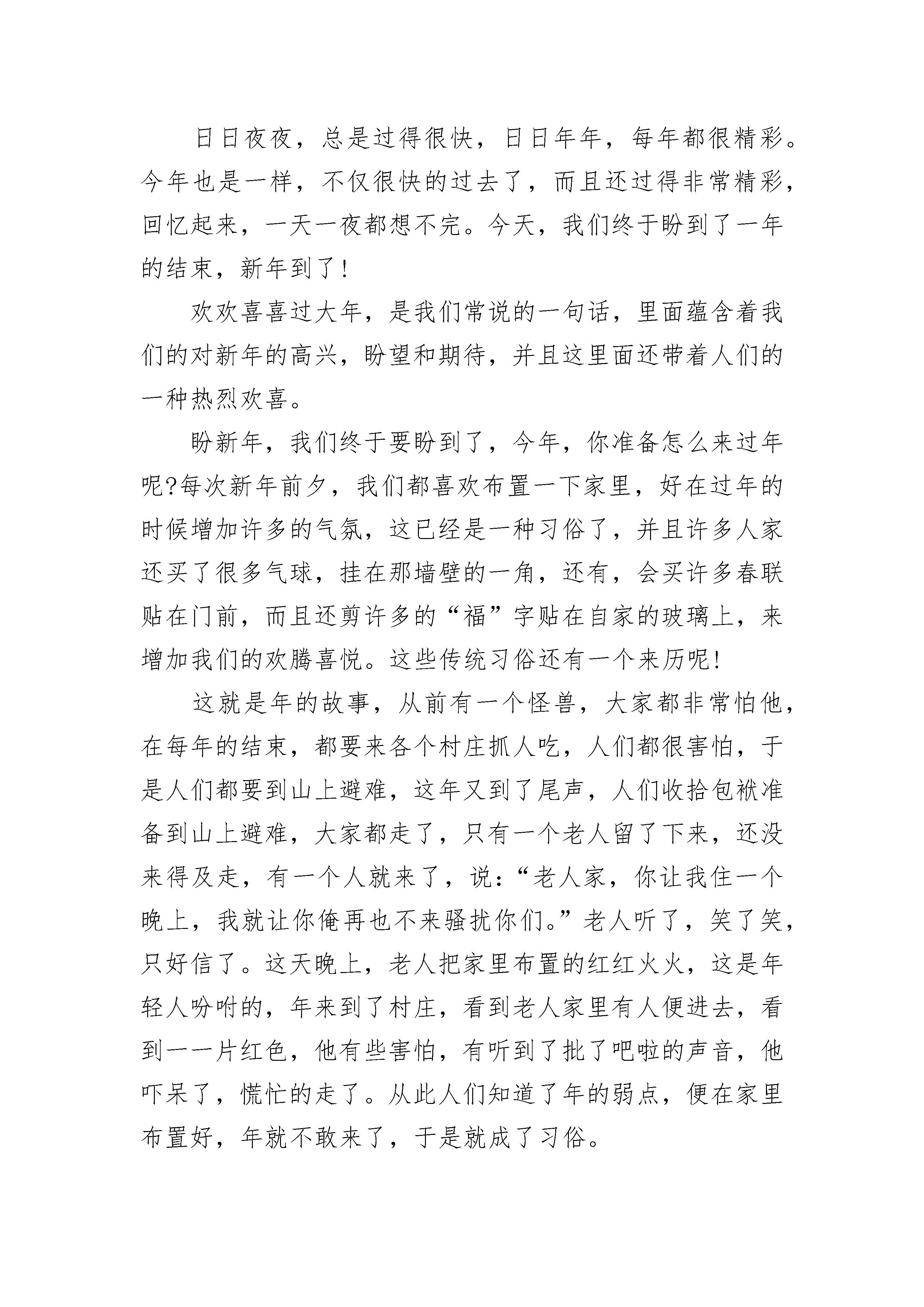 日日夜夜，总是过得很快，日日年年，每年都很精彩。今年也是一样，不仅很快的过去了，而且还过得非常精彩，回忆起来，一天一夜都想不完。今天，我们终于盼到了一年的结束，新年到了!

欢欢喜喜过大年，是我们常说的一句话，里面蕴含着我们的对新年的高兴，盼望和期待，并且这里面还带着人们的一种热烈欢喜。

盼新年，我们终于要盼到了，今年，你准备怎么来过年呢?每次新年前夕，我们都喜欢布置一下家里，好在过年的时候增加许多的气氛，这已经是一种习俗了，并且许多人家还买了很多气球，挂在那墙壁的一角，还有，会买许多春联贴在门前，而且还剪许多的“福”字贴在自家的玻璃上，来增加我们的欢腾喜悦。这些传统习俗还有一个来历呢!

这就是年的故事，从前有一个怪兽，大家都非常怕他，在每年的结束，都要来各个村庄抓人吃，人们都很害怕，于是人们都要到山上避难，这年又到了尾声，人们收拾包袱准备到山上避难，大家都走了，只有一个老人留了下来，还没来得及走，有一个人就来了，说:“老人家，你让我住一个晚上，我就让你俺再也不来骚扰你们。”老人听了，笑了笑，只好信了。这天晚上，老人把家里布置的红红火火，这是年轻人吩咐的，年来到了村庄，看到老人家里有人便进去，看到一一片红色，他有些害怕，有听到了批了吧啦的声音，他吓呆了，慌忙的走了。从此人们知道了年的弱点，便在家里布置好，年就不敢来了，于是就成了习俗。